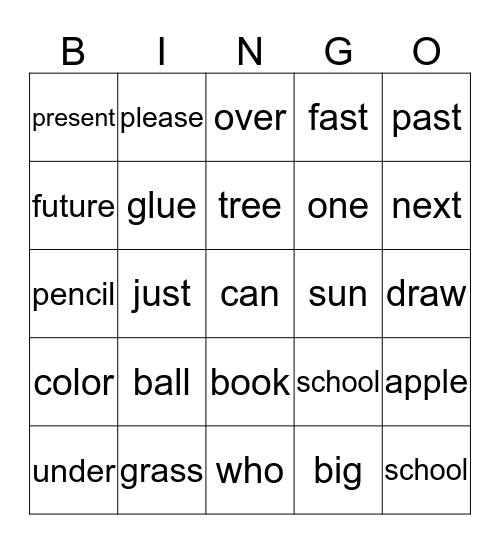 | B | I | N | G | O |
|---|---|---|---|---|
| present | please | over | fast | past |
| future | glue | tree | one | next |
| pencil | just | can | sun | draw |
| color | ball | book | school | apple |
| under | grass | who | big | school |